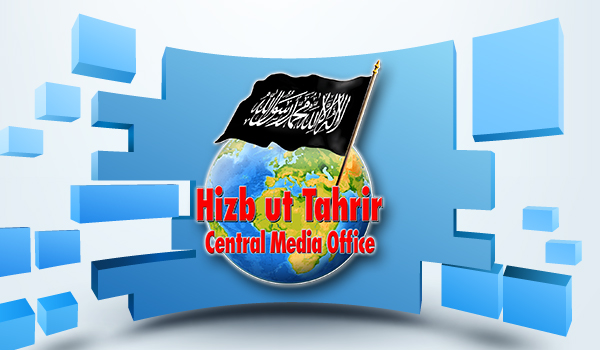 لا إله إلا الله محمد رسول الله

Hizb ut Tahrir
Central Media Office